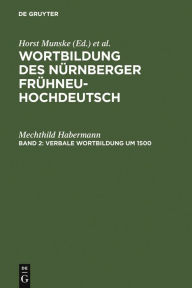 DE GRUYTER

Horst Munske (Ed.) et al.

WORTBILDUNG DES NÜRNBERGER FRÜHNEUHOCHDEUTSCH

Mechthild Habermann

BAND 2: VERBALE WORTBILDUNG UM 1500

DE G